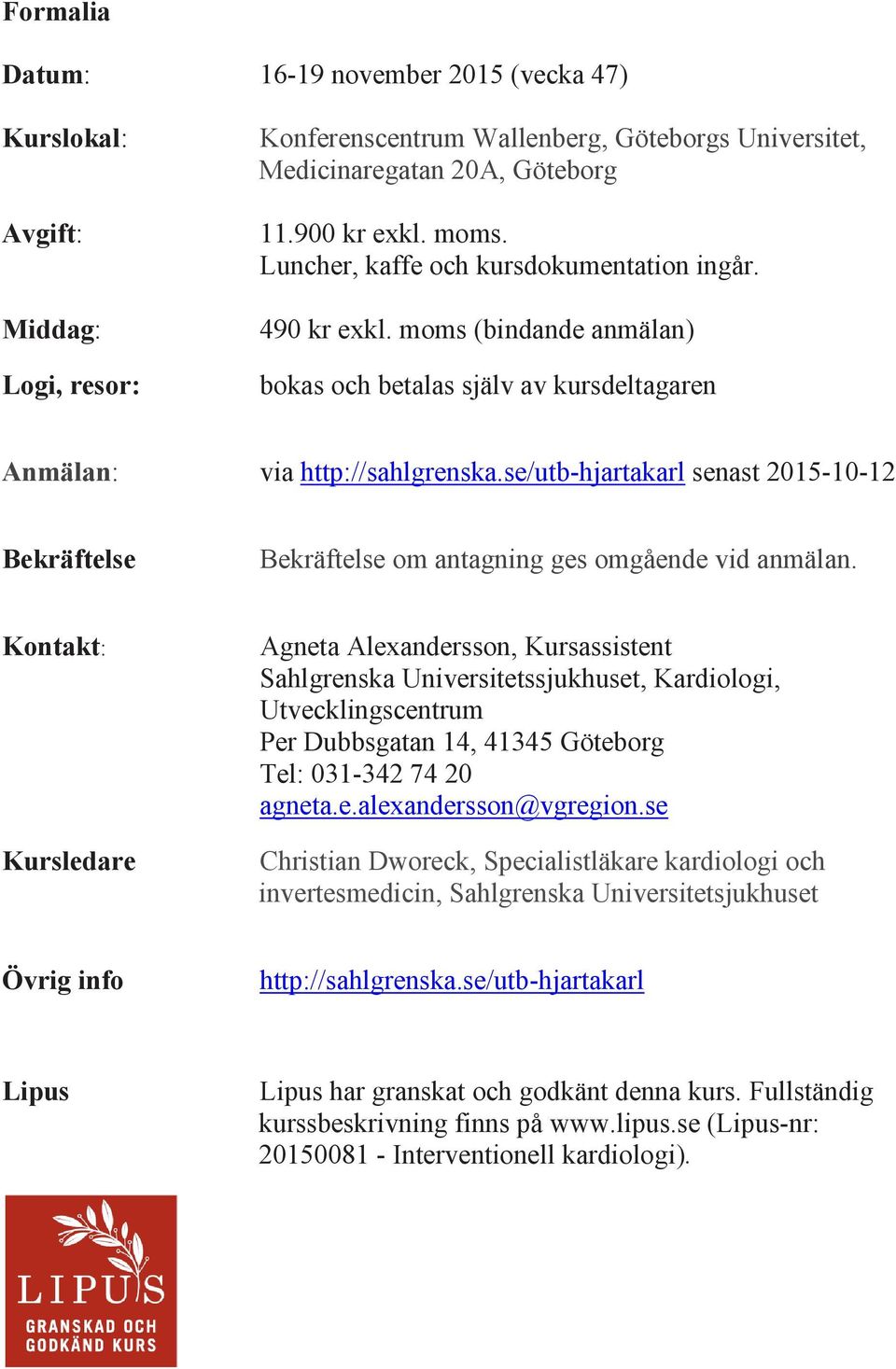 Formalia

Datum: 16-19 november 2015 (vecka 47)

Kurslokal: Konferenscentrum Wallenberg, Göteborgs Universitet, Medicinaregatan 20A, Göteborg

Avgift: 11.900 kr exkl. moms. Luncher, kaffe och kursdokumentation ingår.

Middag: 490 kr exkl. moms (bindande anmälan)

Logi, resor: bokas och betalas själv av kursdeltagaren

Anmälan: via http://sahlgrenska.se/utb-hjartakarl senast 2015-10-12

Bekräftelse Bekräftelse om antagning ges omgående vid anmälan.

Kontakt: Agneta Alexandersson, Kursassistent
Sahlgrenska Universitetssjukhuset, Kardiologi, Utvecklingscentrum
Per Dubbsgatan 14, 41345 Göteborg
Tel: 031-342 74 20
agneta.e.alexandersson@vgregion.se

Kursledare Christian Dworeck, Specialistläkare kardiologi och invertesmedicin, Sahlgrenska Universitetsjukhuset

Övrig info http://sahlgrenska.se/utb-hjartakarl

Lipus Lipus har granskat och godkänt denna kurs. Fullständig kurssbeskrivning finns på www.lipus.se (Lipus-nr: 20150081 - Interventionell kardiologi).

LIPUS
GRANSKAD OCH GODKÄND KURS